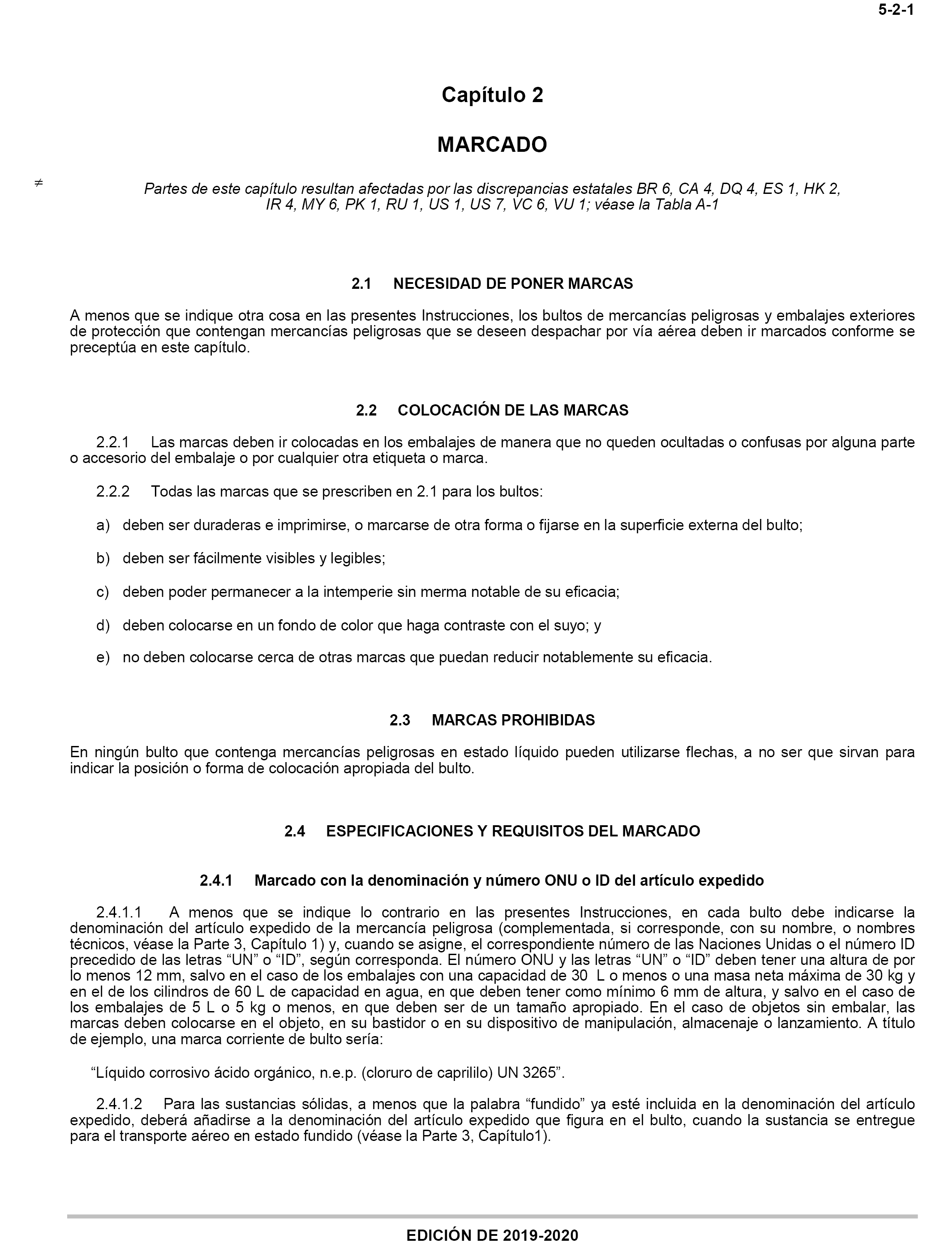 5-2-1

Capítulo 2

MARCADO

$\neq$

Partes de este capítulo resultan afectadas por las discrepancias estatales BR 6, CA 4, DQ 4, ES 1, HK 2, IR 4, MY 6, PK 1, RU 1, US 1, US 7, VC 6, VU 1; véase la Tabla A-1

2.1 NECESIDAD DE PONER MARCAS

A menos que se indique otra cosa en las presentes Instrucciones, los bultos de mercancías peligrosas y embalajes exteriores de protección que contengan mercancías peligrosas que se deseen despachar por vía aérea deben ir marcados conforme se preceptúa en este capítulo.

2.2 COLOCACIÓN DE LAS MARCAS

2.2.1 Las marcas deben ir colocadas en los embalajes de manera que no queden ocultadas o confusas por alguna parte o accesorio del embalaje o por cualquier otra etiqueta o marca.

2.2.2 Todas las marcas que se prescriben en 2.1 para los bultos:

a) deben ser duraderas e imprimirse, o marcarse de otra forma o fijarse en la superficie externa del bulto;

b) deben ser fácilmente visibles y legibles;

c) deben poder permanecer a la intemperie sin merma notable de su eficacia;

d) deben colocarse en un fondo de color que haga contraste con el suyo; y

e) no deben colocarse cerca de otras marcas que puedan reducir notablemente su eficacia.

2.3 MARCAS PROHIBIDAS

En ningún bulto que contenga mercancías peligrosas en estado líquido pueden utilizarse flechas, a no ser que sirvan para indicar la posición o forma de colocación apropiada del bulto.

2.4 ESPECIFICACIONES Y REQUISITOS DEL MARCADO

2.4.1 Marcado con la denominación y número ONU o ID del artículo expedido

2.4.1.1 A menos que se indique lo contrario en las presentes Instrucciones, en cada bulto debe indicarse la denominación del artículo expedido de la mercancía peligrosa (complementada, si corresponde, con su nombre, o nombres técnicos, véase la Parte 3, Capítulo 1) y, cuando se asigne, el correspondiente número de las Naciones Unidas o el número ID precedido de las letras “UN” o “ID”, según corresponda. El número ONU y las letras “UN” o “ID” deben tener una altura de por lo menos 12 mm, salvo en el caso de los embalajes con una capacidad de 30 L o menos o una masa neta máxima de 30 kg y en el de los cilindros de 60 L de capacidad en agua, en que deben tener como mínimo 6 mm de altura, y salvo en el caso de los embalajes de 5 L o 5 kg o menos, en que deben ser de un tamaño apropiado. En el caso de objetos sin embalar, las marcas deben colocarse en el objeto, en su bastidor o en su dispositivo de manipulación, almacenaje o lanzamiento. A título de ejemplo, una marca corriente de bulto sería:

“Líquido corrosivo ácido orgánico, n.e.p. (cloruro de caprililo) UN 3265”.

2.4.1.2 Para las sustancias sólidas, a menos que la palabra “fundido” ya esté incluida en la denominación del artículo expedido, deberá añadirse a la denominación del artículo expedido que figura en el bulto, cuando la sustancia se entregue para el transporte aéreo en estado fundido (véase la Parte 3, Capítulo1).

EDICIÓN DE 2019-2020